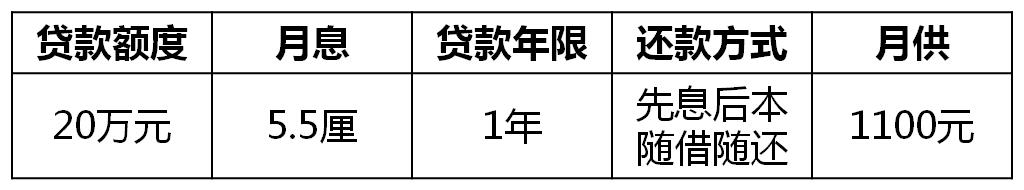 | 贷款额度 | 月息 | 贷款年限 | 还款方式 | 月供 |
|---|---|---|---|---|
| 20万元 | 5.5厘 | 1年 | 先息后本 随借随还 | 1100元 |